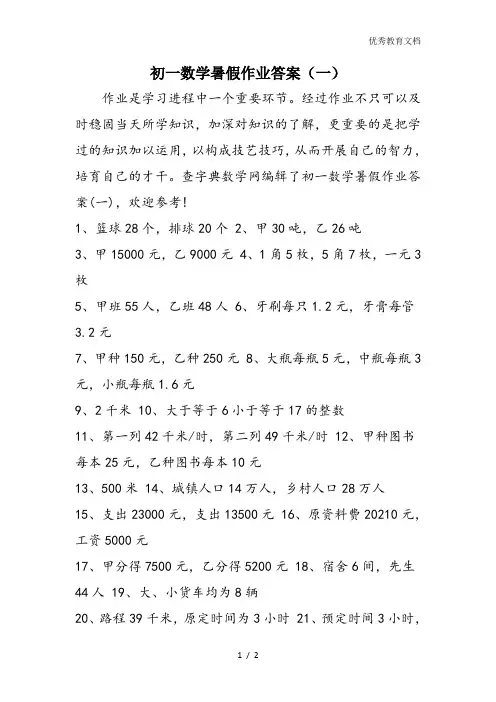 优秀教育文档

初一数学暑假作业答案（一）

作业是学习进程中一个重要环节。经过作业不只可以及时稳固当天所学知识，加深对知识的了解，更重要的是把学过的知识加以运用，以构成技艺技巧，从而开展自己的智力，培育自己的才干。查字典数学网编辑了初一数学暑假作业答案(一)，欢迎参考!

1、篮球 28 个，排球 20 个 2、甲 30 吨，乙 26 吨

3、甲 15000 元，乙 9000 元 4、1 角 5 枚，5 角 7 枚，一元 3 枚

5、甲班 55 人，乙班 48 人 6、牙刷每只 1.2 元，牙膏每管 3.2 元

7、甲种 150 元，乙种 250 元 8、大瓶每瓶 5 元，中瓶每瓶 3 元，小瓶每瓶 1.6 元

9、2 千米 10、大于等于 6 小于等于 17 的整数

11、第一列 42 千米/时，第二列 49 千米/时 12、甲种图书每本 25 元，乙种图书每本 10 元

13、500 米 14、城镇人口 14 万人，乡村人口 28 万人

15、支出 23000 元，支出 13500 元 16、原资料费 20210 元，工资 5000 元

17、甲分得 7500 元，乙分得 5200 元 18、宿舍 6 间，先生 44 人 19、大、小货车均为 8 辆

20、路程 39 千米，原定时间为 3 小时 21、预定时间 3 小时，

1 / 2